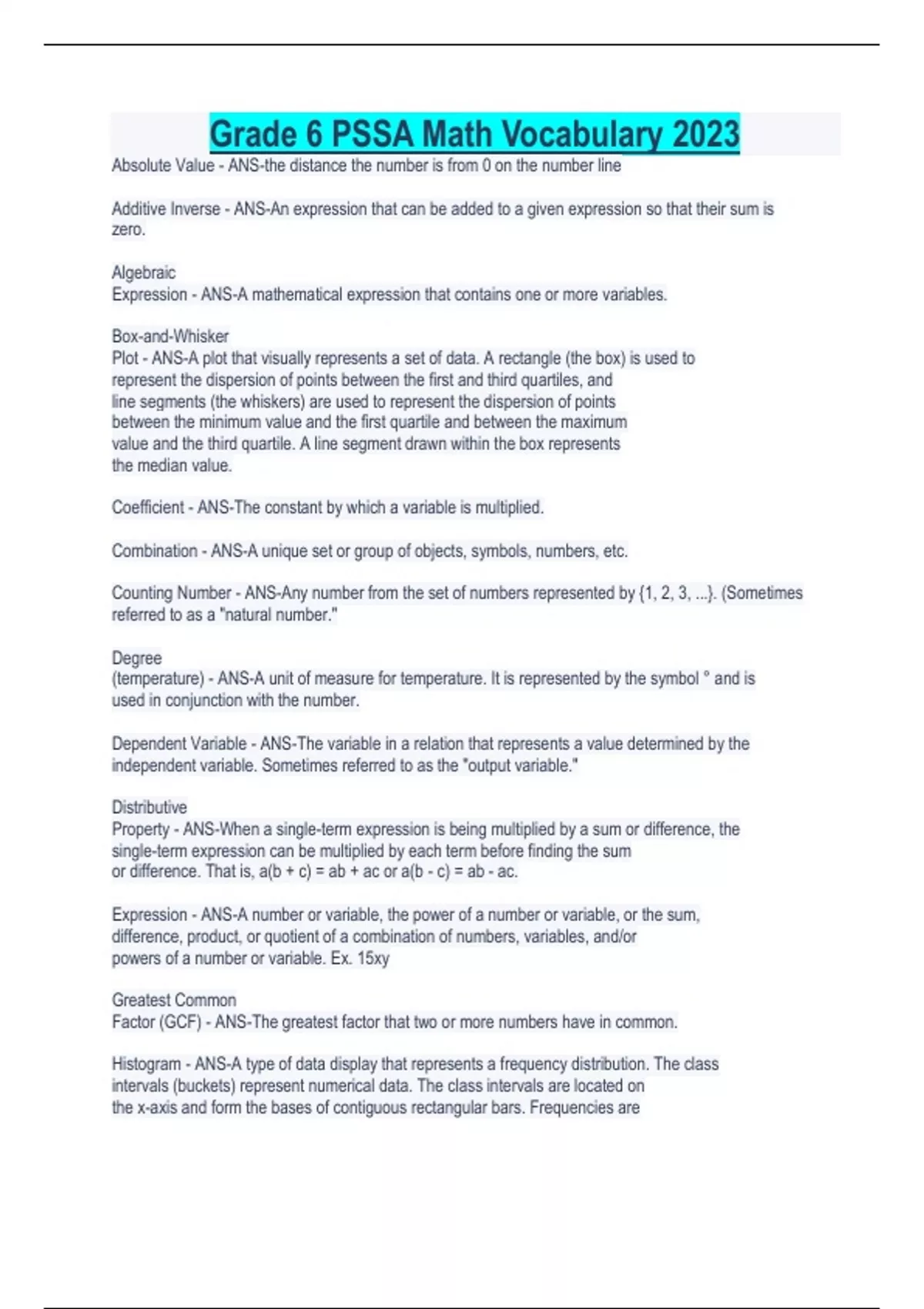 Grade 6 PSSA Math Vocabulary 2023

Absolute Value - ANS-the distance the number is from 0 on the number line

Additive Inverse - ANS-An expression that can be added to a given expression so that their sum is zero.

Algebraic
Expression - ANS-A mathematical expression that contains one or more variables.

Box-and-Whisker
Plot - ANS-A plot that visually represents a set of data. A rectangle (the box) is used to represent the dispersion of points between the first and third quartiles, and line segments (the whiskers) are used to represent the dispersion of points between the minimum value and the first quartile and between the maximum value and the third quartile. A line segment drawn within the box represents the median value.

Coefficient - ANS-The constant by which a variable is multiplied.

Combination - ANS-A unique set or group of objects, symbols, numbers, etc.

Counting Number - ANS-Any number from the set of numbers represented by {1, 2, 3, ...}. (Sometimes referred to as a "natural number."

Degree
(temperature) - ANS-A unit of measure for temperature. It is represented by the symbol ° and is used in conjunction with the number.

Dependent Variable - ANS-The variable in a relation that represents a value determined by the independent variable. Sometimes referred to as the "output variable."

Distributive
Property - ANS-When a single-term expression is being multiplied by a sum or difference, the single-term expression can be multiplied by each term before finding the sum or difference. That is, a(b + c) = ab + ac or a(b - c) = ab - ac.

Expression - ANS-A number or variable, the power of a number or variable, or the sum, difference, product, or quotient of a combination of numbers, variables, and/or powers of a number or variable. Ex. 15xy

Greatest Common
Factor (GCF) - ANS-The greatest factor that two or more numbers have in common.

Histogram - ANS-A type of data display that represents a frequency distribution. The class intervals (buckets) represent numerical data. The class intervals are located on the x-axis and form the bases of contiguous rectangular bars. Frequencies are